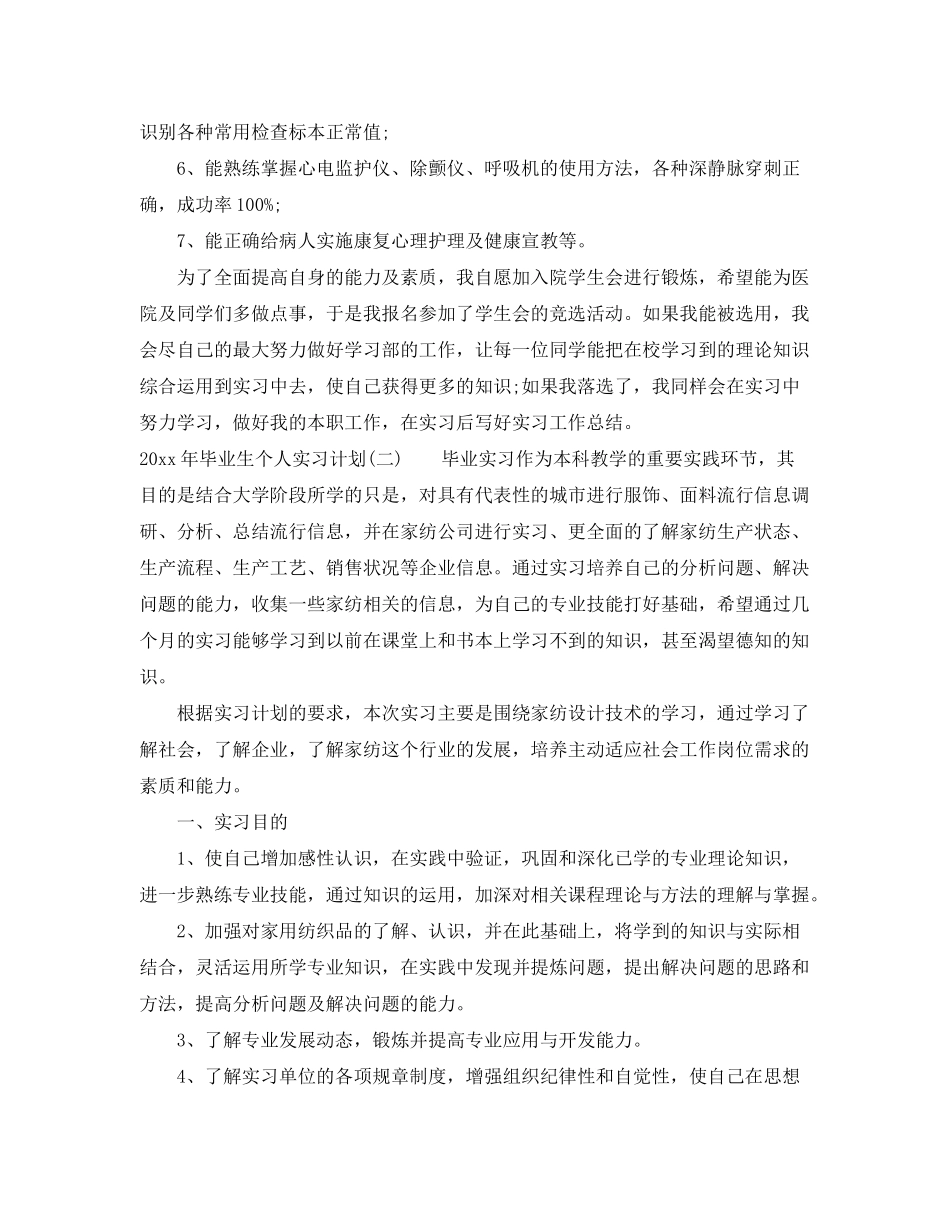 识别各种常用检查标本正常值;

6、能熟练掌握心电监护仪、除颤仪、呼吸机的使用方法，各种深静脉穿刺正确，成功率100%;

7、能正确给病人实施康复心理护理及健康宣教等。

为了全面提高自身的能力及素质，我自愿加入院学生会进行锻炼，希望能为医院及同学们多做点事，于是我报名参加了学生会的竞选活动。如果我能被选用，我会尽自己的最大努力做好学习部的工作，让每一位同学能把在校学习到的理论知识综合运用到实习中去，使自己获得更多的知识;如果我落选了，我同样会在实习中努力学习，做好我的本职工作，在实习后写好实习工作总结。

20xx年毕业生个人实习计划(二)　　毕业实习作为本科教学的重要实践环节，其目的是结合大学阶段所学的只是，对具有代表性的城市进行服饰、面料流行信息调研、分析、总结流行信息，并在家纺公司进行实习、更全面的了解家纺生产状态、生产流程、生产工艺、销售状况等企业信息。通过实习培养自己的分析问题、解决问题的能力，收集一些家纺相关的信息，为自己的专业技能打好基础，希望通过几个月的实习能够学习到以前在课堂上和书本上学习不到的知识，甚至渴望德知的知识。

根据实习计划的要求，本次实习主要是围绕家纺设计技术的学习，通过学习了解社会，了解企业，了解家纺这个行业的发展，培养主动适应社会工作岗位需求的素质和能力。

一、实习目的

1、使自己增加感性认识，在实践中验证，巩固和深化已学的专业理论知识，进一步熟练专业技能，通过知识的运用，加深对相关课程理论与方法的理解与掌握。

2、加强对家用纺织品的了解、认识，并在此基础上，将学到的知识与实际相结合，灵活运用所学专业知识，在实践中发现并提炼问题，提出解决问题的思路和方法，提高分析问题及解决问题的能力。

3、了解专业发展动态，锻炼并提高专业应用与开发能力。

4、了解实习单位的各项规章制度，增强组织纪律性和自觉性，使自己在思想